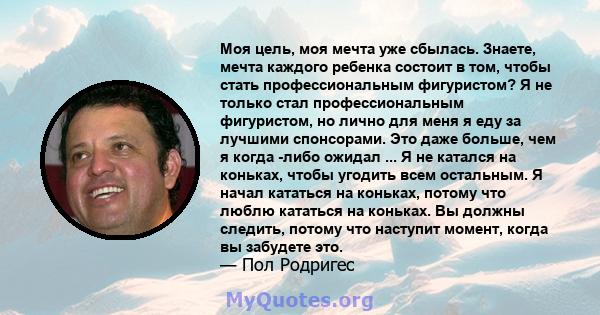 Моя цель, моя мечта уже сбылась. Знаете, мечта каждого ребенка состоит в том, чтобы стать профессиональным фигуристом? Я не только стал профессиональным фигуристом, но лично для меня я еду за лучшими спонсорами. Это даже больше, чем я когда -либо ожидал ... Я не катался на коньках, чтобы угодить всем остальным. Я начал кататься на коньках, потому что люблю кататься на коньках. Вы должны следить, потому что наступит момент, когда вы забудете это.
— Пол Родригес

MyQuotes.org